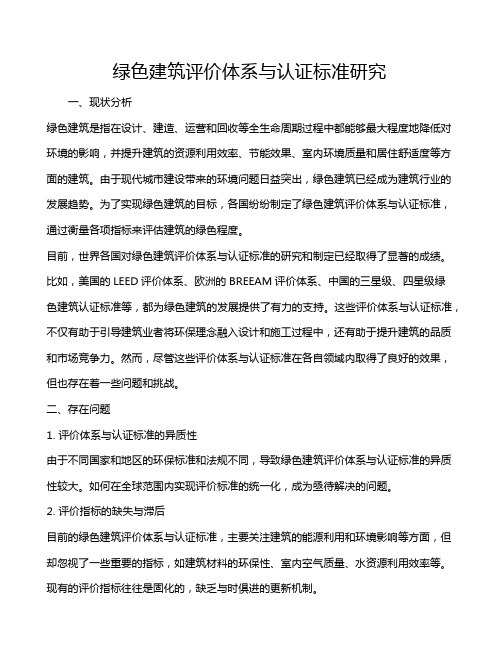 绿色建筑评价体系与认证标准研究

一、现状分析

绿色建筑是指在设计、建造、运营和回收等全生命周期过程中都能够最大程度地降低对环境的影响，并提升建筑的资源利用效率、节能效果、室内环境质量和居住舒适度等方面的建筑。由于现代城市建设带来的环境问题日益突出，绿色建筑已经成为建筑行业的发展趋势。为了实现绿色建筑的目标，各国纷纷制定了绿色建筑评价体系与认证标准，通过衡量各项指标来评估建筑的绿色程度。

目前，世界各国对绿色建筑评价体系与认证标准的研究和制定已经取得了显著的成绩。比如，美国的 LEED 评价体系、欧洲的 BREEAM 评价体系、中国的三星级、四星级绿色建筑认证标准等，都为绿色建筑的发展提供了有力的支持。这些评价体系与认证标准，不仅有助于引导建筑业者将环保理念融入设计和施工过程中，还有助于提升建筑的品质和市场竞争力。然而，尽管这些评价体系与认证标准在各自领域内取得了良好的效果，但也存在着一些问题和挑战。

二、存在问题

1. 评价体系与认证标准的异质性

由于不同国家和地区的环保标准和法规不同，导致绿色建筑评价体系与认证标准的异质性较大。如何在全球范围内实现评价标准的统一化，成为亟待解决的问题。

2. 评价指标的缺失与滞后

目前的绿色建筑评价体系与认证标准，主要关注建筑的能源利用和环境影响等方面，但却忽视了一些重要的指标，如建筑材料的环保性、室内空气质量、水资源利用效率等。现有的评价指标往往是固化的，缺乏与时俱进的更新机制。